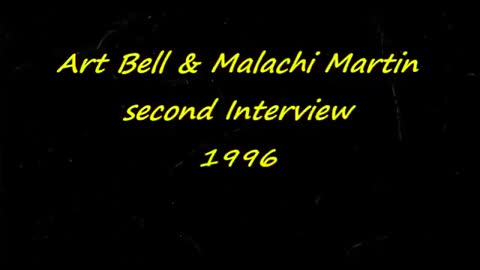 Art Bell & Malachi Martin
second Interview
1996